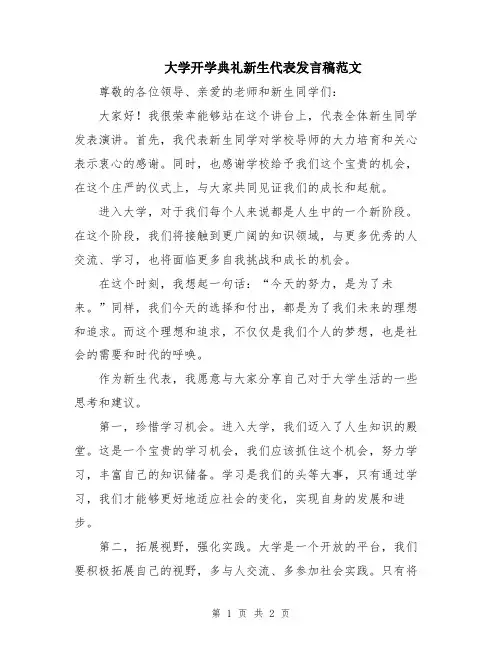 大学开学典礼新生代表发言稿范文

尊敬的各位领导、亲爱的老师和新生同学们：

大家好！我很荣幸能够站在这个讲台上，代表全体新生同学发表演讲。首先，我代表新生同学对学校导师的大力培育和关心表示衷心的感谢。同时，也感谢学校给予我们这个宝贵的机会，在这个庄严的仪式上，与大家共同见证我们的成长和起航。

进入大学，对于我们每个人来说都是人生中的一个新阶段。在这个阶段，我们将接触到更广阔的知识领域，与更多优秀的人交流、学习，也将面临更多自我挑战和成长的机会。

在这个时刻，我想起一句话：“今天的努力，是为了未来。”同样，我们今天的选择和付出，都是为了我们未来的理想和追求。而这个理想和追求，不仅仅是我们个人的梦想，也是社会的需要和时代的呼唤。

作为新生代表，我愿意与大家分享自己对于大学生活的一些思考和建议。

第一，珍惜学习机会。进入大学，我们迈入了人生知识的殿堂。这是一个宝贵的学习机会，我们应该抓住这个机会，努力学习，丰富自己的知识储备。学习是我们的头等大事，只有通过学习，我们才能够更好地适应社会的变化，实现自身的发展和进步。

第二，拓展视野，强化实践。大学是一个开放的平台，我们要积极拓展自己的视野，多与人交流、多参加社会实践。只有将

第 1 页 共 2 页